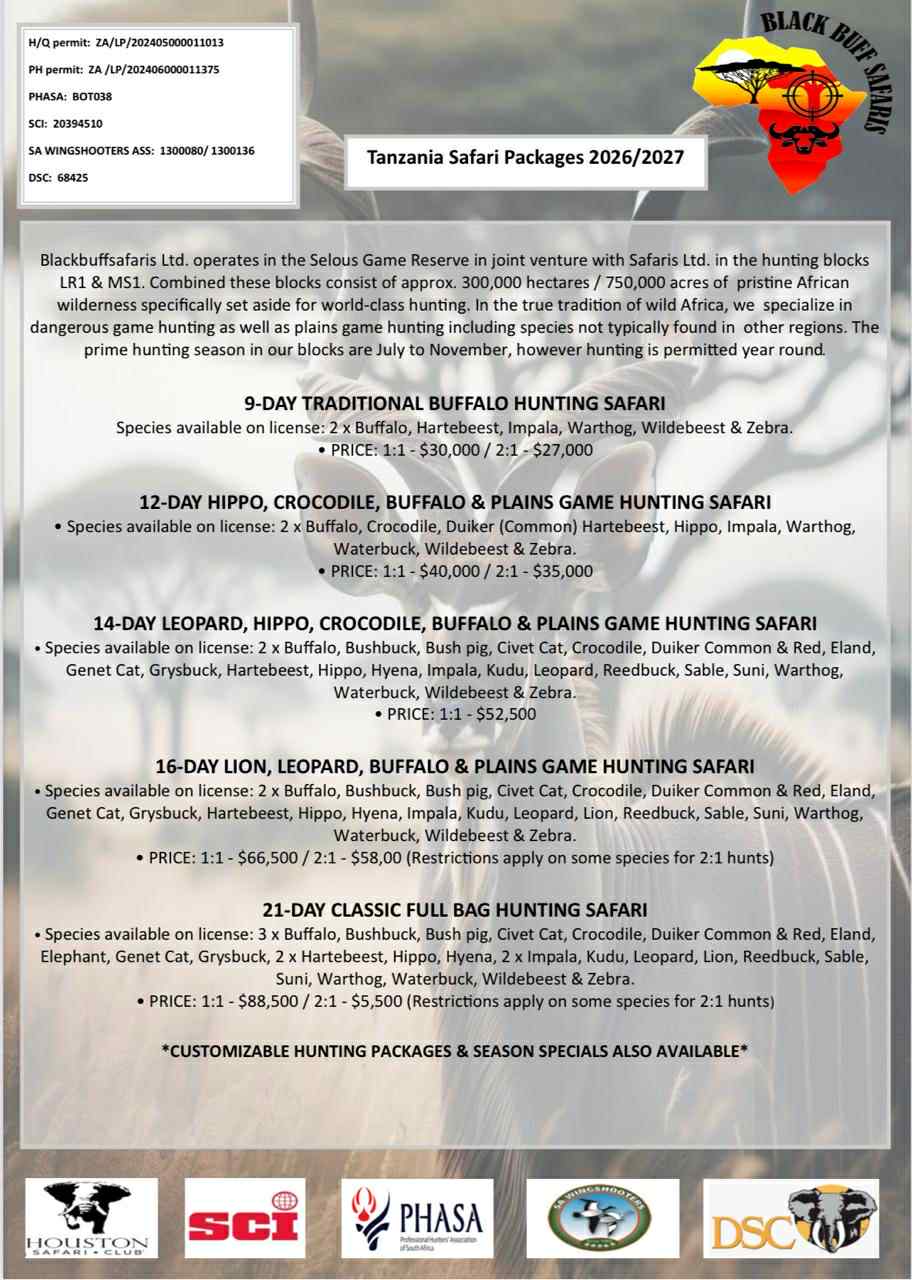 H/Q permit: ZA/LP/202405000011013

PH permit: ZA /LP/202406000011375

PHASA: BOT038

SCI: 20394510

SA WINGSHOOTERS ASS: 1300080/ 1300136

DSC: 68425

BLACK BUFF SAFARIS

Tanzania Safari Packages 2026/2027

Blackbuffsafaris Ltd. operates in the Selous Game Reserve in joint venture with Safaris Ltd. in the hunting blocks LR1 & MS1. Combined these blocks consist of approx. 300,000 hectares / 750,000 acres of pristine African wilderness specifically set aside for world-class hunting. In the true tradition of wild Africa, we specialize in dangerous game hunting as well as plains game hunting including species not typically found in other regions. The prime hunting season in our blocks are July to November, however hunting is permitted year round.

9-DAY TRADITIONAL BUFFALO HUNTING SAFARI
Species available on license: 2 x Buffalo, Hartebeest, Impala, Warthog, Wildebeest & Zebra.
• PRICE: 1:1 - $30,000 / 2:1 - $27,000

12-DAY HIPPO, CROCODILE, BUFFALO & PLAINS GAME HUNTING SAFARI
• Species available on license: 2 x Buffalo, Crocodile, Duiker (Common) Hartebeest, Hippo, Impala, Warthog, Waterbuck, Wildebeest & Zebra.
• PRICE: 1:1 - $40,000 / 2:1 - $35,000

14-DAY LEOPARD, HIPPO, CROCODILE, BUFFALO & PLAINS GAME HUNTING SAFARI
• Species available on license: 2 x Buffalo, Bushbuck, Bush pig, Civet Cat, Crocodile, Duiker Common & Red, Eland, Genet Cat, Grysbuck, Hartebeest, Hippo, Hyena, Impala, Kudu, Leopard, Reedbuck, Sable, Suni, Warthog, Waterbuck, Wildebeest & Zebra.
• PRICE: 1:1 - $52,500

16-DAY LION, LEOPARD, BUFFALO & PLAINS GAME HUNTING SAFARI
• Species available on license: 2 x Buffalo, Bushbuck, Bush pig, Civet Cat, Crocodile, Duiker Common & Red, Eland, Genet Cat, Grysbuck, Hartebeest, Hippo, Hyena, Impala, Kudu, Leopard, Lion, Reedbuck, Sable, Suni, Warthog, Waterbuck, Wildebeest & Zebra.
• PRICE: 1:1 - $66,500 / 2:1 - $58,00 (Restrictions apply on some species for 2:1 hunts)

21-DAY CLASSIC FULL BAG HUNTING SAFARI
• Species available on license: 3 x Buffalo, Bushbuck, Bush pig, Civet Cat, Crocodile, Duiker Common & Red, Eland, Elephant, Genet Cat, Grysbuck, 2 x Hartebeest, Hippo, Hyena, 2 x Impala, Kudu, Leopard, Lion, Reedbuck, Sable, Suni, Warthog, Waterbuck, Wildebeest & Zebra.
• PRICE: 1:1 - $88,500 / 2:1 - $5,500 (Restrictions apply on some species for 2:1 hunts)

*CUSTOMIZABLE HUNTING PACKAGES & SEASON SPECIALS ALSO AVAILABLE*

HOUSTON SAFARI • CLUB

SCI

PHASA Professional Hunters' Association of South Africa

SA WINGSHOOTERS

DSC